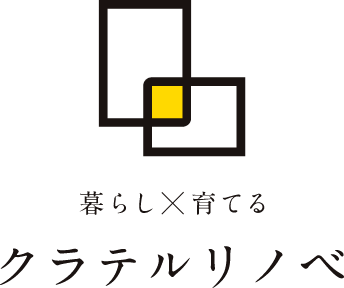 暮らし×育てる

クラテルリノベ